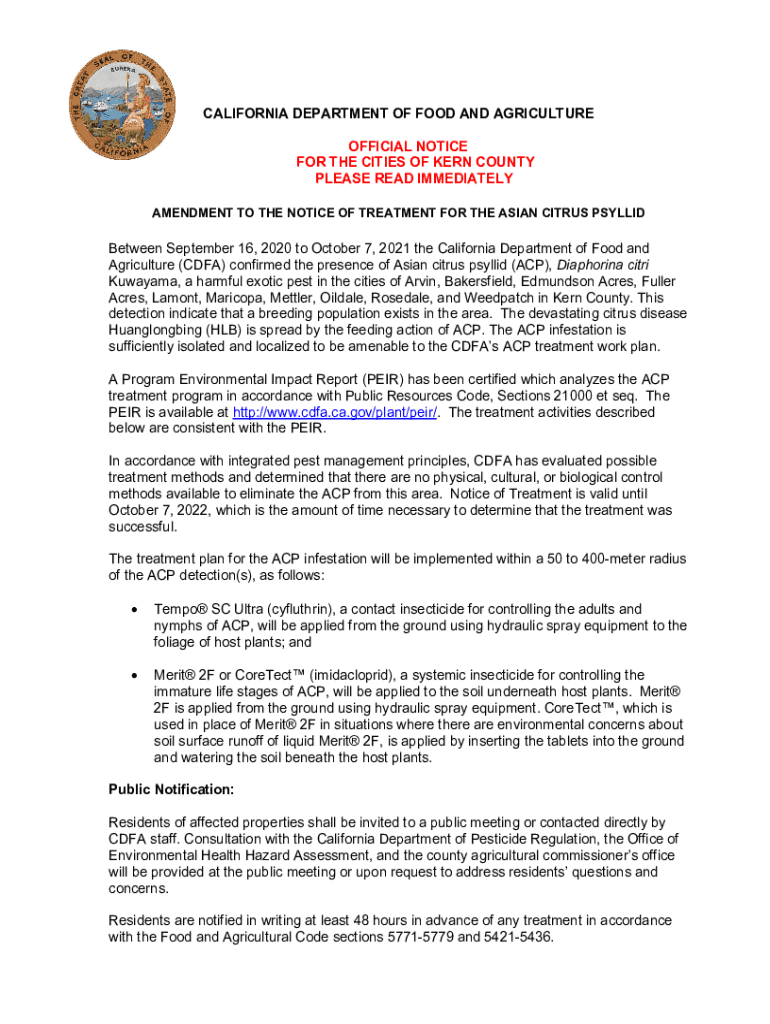 THE GREAT SEAL OF THE STATE OF CALIFORNIA
EUREKA

CALIFORNIA DEPARTMENT OF FOOD AND AGRICULTURE

OFFICIAL NOTICE
FOR THE CITIES OF KERN COUNTY
PLEASE READ IMMEDIATELY

AMENDMENT TO THE NOTICE OF TREATMENT FOR THE ASIAN CITRUS PSYLLID

Between September 16, 2020 to October 7, 2021 the California Department of Food and Agriculture (CDFA) confirmed the presence of Asian citrus psyllid (ACP), Diaphorina citri Kuwayama, a harmful exotic pest in the cities of Arvin, Bakersfield, Edmundson Acres, Fuller Acres, Lamont, Maricopa, Mettler, Oildale, Rosedale, and Weedpatch in Kern County. This detection indicate that a breeding population exists in the area. The devastating citrus disease Huanglongbing (HLB) is spread by the feeding action of ACP. The ACP infestation is sufficiently isolated and localized to be amenable to the CDFA's ACP treatment work plan.

A Program Environmental Impact Report (PEIR) has been certified which analyzes the ACP treatment program in accordance with Public Resources Code, Sections 21000 et seq. The PEIR is available at http://www.cdfa.ca.gov/plant/peir/. The treatment activities described below are consistent with the PEIR.

In accordance with integrated pest management principles, CDFA has evaluated possible treatment methods and determined that there are no physical, cultural, or biological control methods available to eliminate the ACP from this area. Notice of Treatment is valid until October 7, 2022, which is the amount of time necessary to determine that the treatment was successful.

The treatment plan for the ACP infestation will be implemented within a 50 to 400-meter radius of the ACP detection(s), as follows:

• Tempo® SC Ultra (cyfluthrin), a contact insecticide for controlling the adults and nymphs of ACP, will be applied from the ground using hydraulic spray equipment to the foliage of host plants; and

• Merit® 2F or CoreTect™ (imidacloprid), a systemic insecticide for controlling the immature life stages of ACP, will be applied to the soil underneath host plants. Merit® 2F is applied from the ground using hydraulic spray equipment. CoreTect™, which is used in place of Merit® 2F in situations where there are environmental concerns about soil surface runoff of liquid Merit® 2F, is applied by inserting the tablets into the ground and watering the soil beneath the host plants.

Public Notification:

Residents of affected properties shall be invited to a public meeting or contacted directly by CDFA staff. Consultation with the California Department of Pesticide Regulation, the Office of Environmental Health Hazard Assessment, and the county agricultural commissioner's office will be provided at the public meeting or upon request to address residents' questions and concerns.

Residents are notified in writing at least 48 hours in advance of any treatment in accordance with the Food and Agricultural Code sections 5771-5779 and 5421-5436.